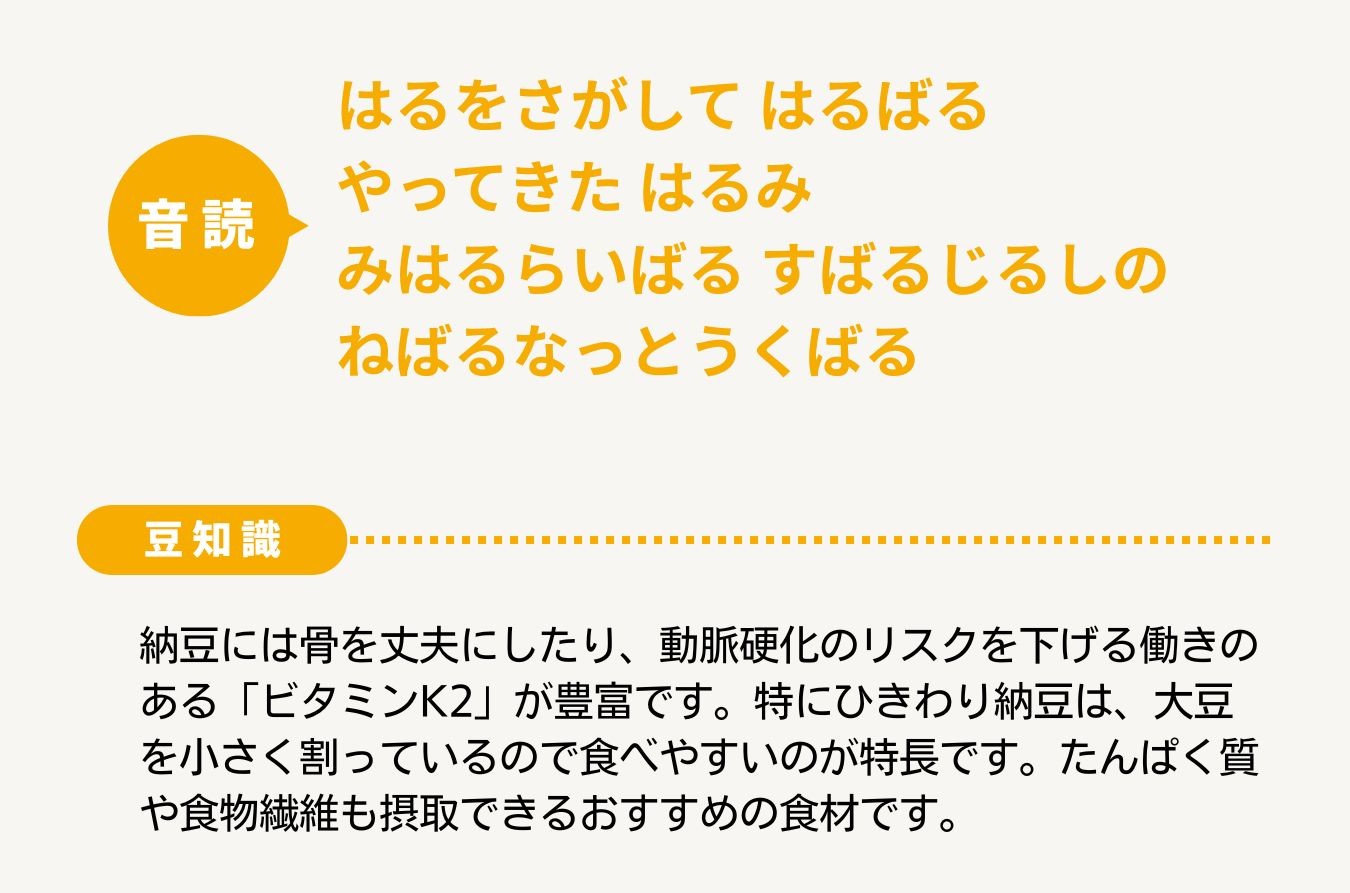 音読

はるをさがして はるばる
やってきた はるみ
みはるらいばる すばるじるしの
ねばるなっとうくばる

豆知識

納豆には骨を丈夫にしたり、動脈硬化のリスクを下げる働きのある「ビタミンK2」が豊富です。特にひきわり納豆は、大豆を小さく割っているので食べやすいのが特長です。たんぱく質や食物繊維も摂取できるおすすめの食材です。